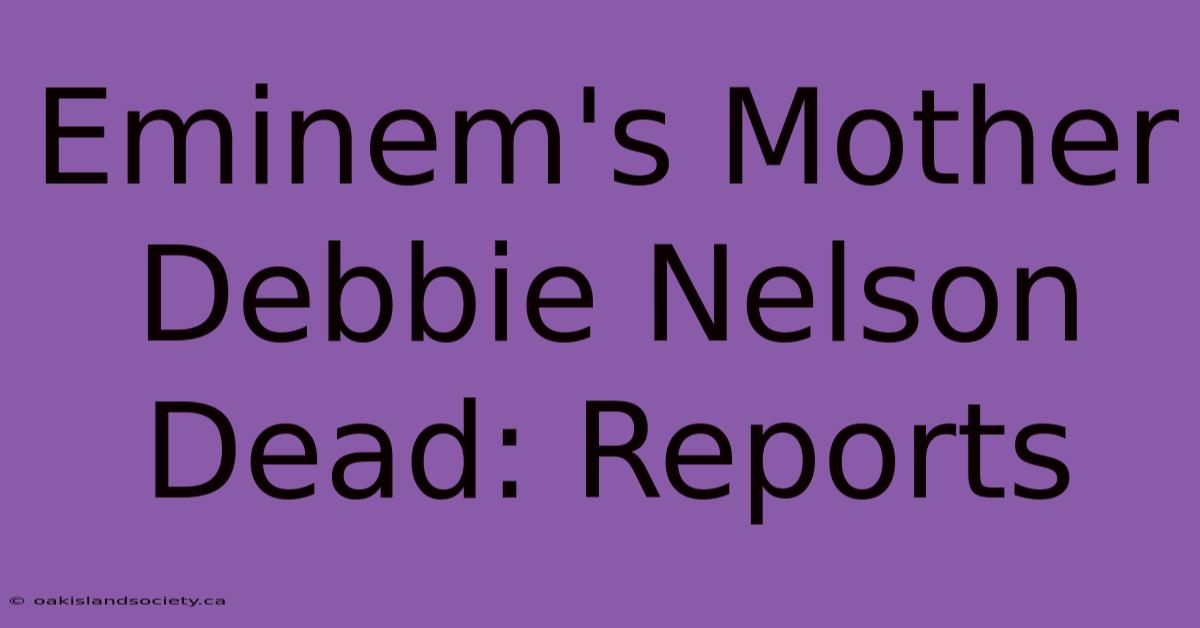 Eminem's Mother Debbie Nelson Dead: Reports

© oakislandsociety.ca